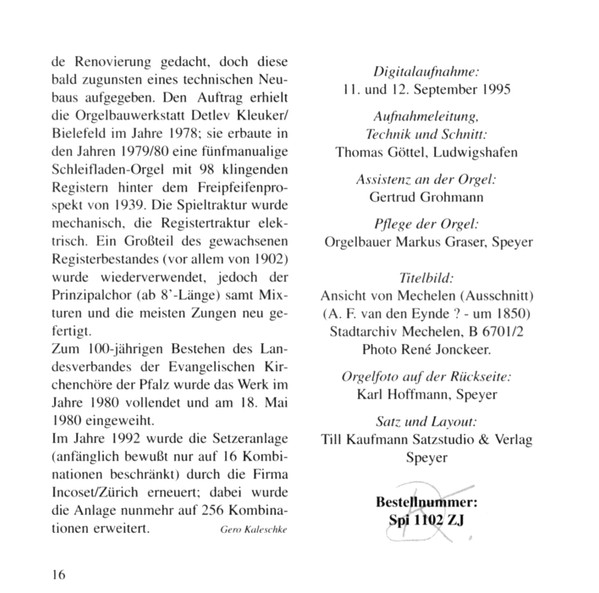 de Renovierung gedacht, doch diese bald zugunsten eines technischen Neubaus aufgegeben. Den Auftrag erhielt die Orgelbauwerkstatt Detlev Kleuker/ Bielefeld im Jahre 1978; sie erbaute in den Jahren 1979/80 eine fünfmanualige Schleifladen-Orgel mit 98 klingenden Registern hinter dem Freipfeifenprospekt von 1939. Die Spieltraktur wurde mechanisch, die Registertraktur elektrisch. Ein Großteil des gewachsenen Registerbestandes (vor allem von 1902) wurde wiederverwendet, jedoch der Prinzipalchor (ab 8'-Länge) samt Mixturen und die meisten Zungen neu gefertigt.
Zum 100-jährigen Bestehen des Landesverbandes der Evangelischen Kirchenchöre der Pfalz wurde das Werk im Jahre 1980 vollendet und am 18. Mai 1980 eingeweiht.
Im Jahre 1992 wurde die Setzeranlage (anfänglich bewußt nur auf 16 Kombinationen beschränkt) durch die Firma Incoset/Zürich erneuert; dabei wurde die Anlage nunmehr auf 256 Kombinationen erweitert.
Gero Kaleschke

16

Digitalaufnahme:
11. und 12. September 1995

Aufnahmeleitung, Technik und Schnitt:
Thomas Göttel, Ludwigshafen

Assistenz an der Orgel:
Gertrud Grohmann

Pflege der Orgel:
Orgelbauer Markus Graser, Speyer

Titelbild:
Ansicht von Mechelen (Ausschnitt)
(A. F. van den Eynde ? - um 1850)
Stadtarchiv Mechelen, B 6701/2
Photo René Jonckeer.

Orgelfoto auf der Rückseite:
Karl Hoffmann, Speyer

Satz und Layout:
Till Kaufmann Satzstudio & Verlag
Speyer

Bestellnummer:
Spi 1102 ZJ